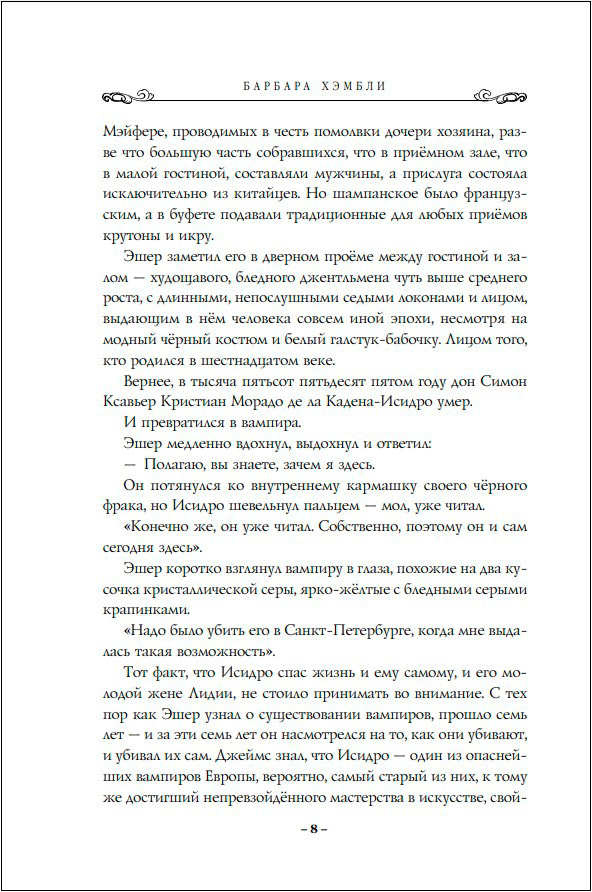 БАРБАРА ХЭМБЛИ

Мэйфере, проводимых в честь помолвки дочери хозяина, разве что большую часть собравшихся, что в приёмном зале, что в малой гостиной, составляли мужчины, а прислуга состояла исключительно из китайцев. Но шампанское было французским, а в буфете подавали традиционные для любых приёмов крутоны и икру.

Эшер заметил его в дверном проёме между гостиной и залом — худощавого, бледного джентльмена чуть выше среднего роста, с длинными, непослушными седыми локонами и лицом, выдающим в нём человека совсем иной эпохи, несмотря на модный чёрный костюм и белый галстук-бабочку. Лицом того, кто родился в шестнадцатом веке.

Вернее, в тысяча пятьсот пятьдесят пятом году дон Симон Ксавьер Кристиан Морадо де ла Кадена-Исидро умер.

И превратился в вампира.

Эшер медленно вдохнул, выдохнул и ответил:

— Полагаю, вы знаете, зачем я здесь.

Он потянулся ко внутреннему кармашку своего чёрного фрака, но Исидро шевельнул пальцем — мол, уже читал.

«Конечно же, он уже читал. Собственно, поэтому он и сам сегодня здесь».

Эшер коротко взглянул вампиру в глаза, похожие на два кусочка кристаллической серы, ярко-жёлтые с бледными серыми крапинками.

«Надо было убить его в Санкт-Петербурге, когда мне выдалась такая возможность».

Тот факт, что Исидро спас жизнь и ему самому, и его молодой жене Лидии, не стоило принимать во внимание. С тех пор как Эшер узнал о существовании вампиров, прошло семь лет — и за эти семь лет он насмотрелся на то, как они убивают, и убивал их сам. Джеймс знал, что Исидро — один из опаснейших вампиров Европы, вероятно, самый старый из них, к тому же достигший непревзойдённого мастерства в искусстве, свой-

– 8 –